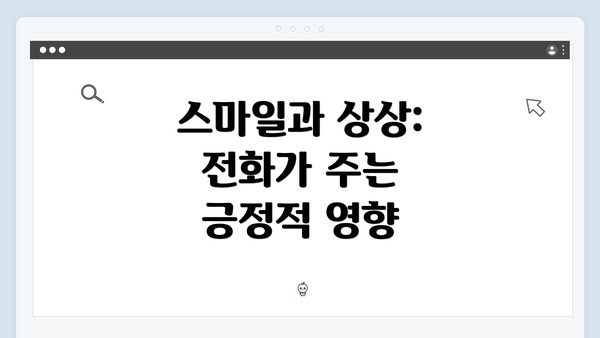 스마일과 상상:
전화가 주는
긍정적 영향